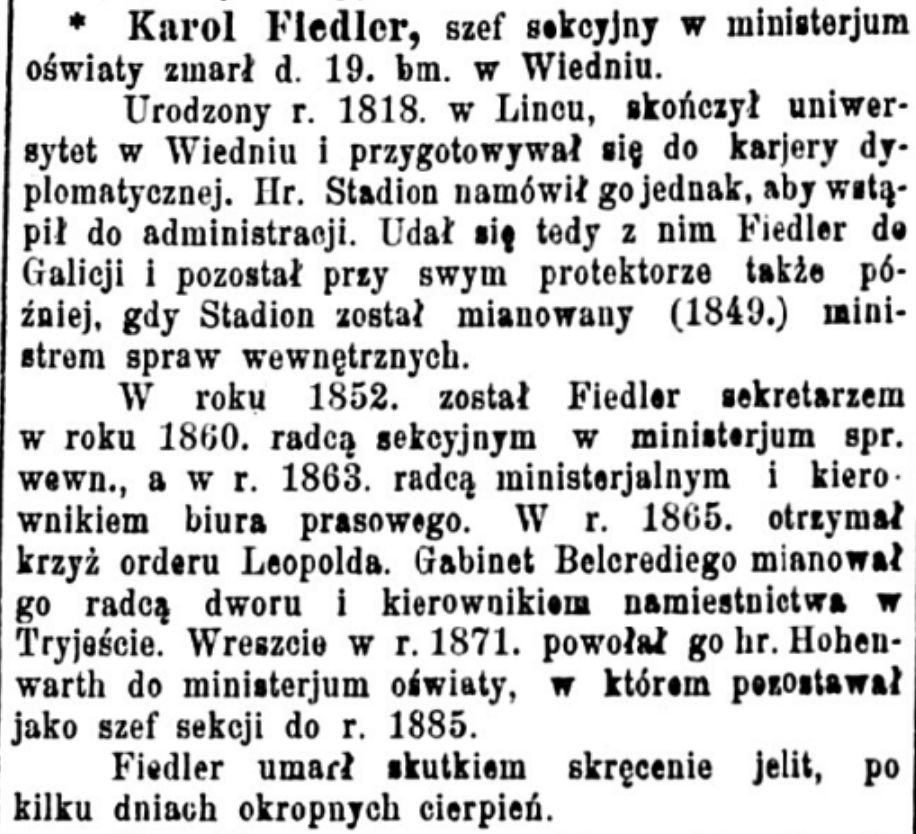 * Karol Fiedler, szef sekcyjny w ministerjum oświaty zmarł d. 19. bm. w Wiedniu.

Urodzony r. 1818. w Lincu, skończył uniwersytet w Wiedniu i przygotowywał się do karjery dyplomatycznej. Hr. Stadion namówił go jednak, aby wstąpił do administracji. Udał się tedy z nim Fiedler do Galicji i pozostał przy swym protektorze także później, gdy Stadion został mianowany (1849.) ministrem spraw wewnętrznych.

W roku 1852. został Fiedler sekretarzem w roku 1860. radcą sekcyjnym w ministerjum spr. wewn., a w r. 1863. radcą ministerjalnym i kierownikiem biura prasowego. W r. 1865. otrzymał krzyż orderu Leopolda. Gabinet Belcrediego mianował go radcą dworu i kierownikiem namiestnictwa w Tryjeście. Wreszcie w r. 1871. powołał go hr. Hohenwarth do ministerjum oświaty, w którem pozostawał jako szef sekcji do r. 1885.

Fiedler umarł skutkiem skręcenie jelit, po kilku dniach okropnych cierpień.